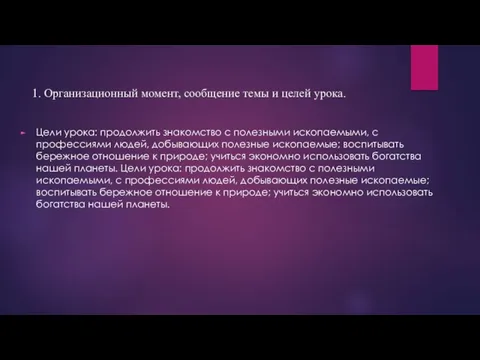 1. Организационный момент, сообщение темы и целей урока.

Цели урока: продолжить знакомство с полезными ископаемыми, с профессиями людей, добывающих полезные ископаемые; воспитывать бережное отношение к природе; учиться экономно использовать богатства нашей планеты. Цели урока: продолжить знакомство с полезными ископаемыми, с профессиями людей, добывающих полезные ископаемые; воспитывать бережное отношение к природе; учиться экономно использовать богатства нашей планеты.